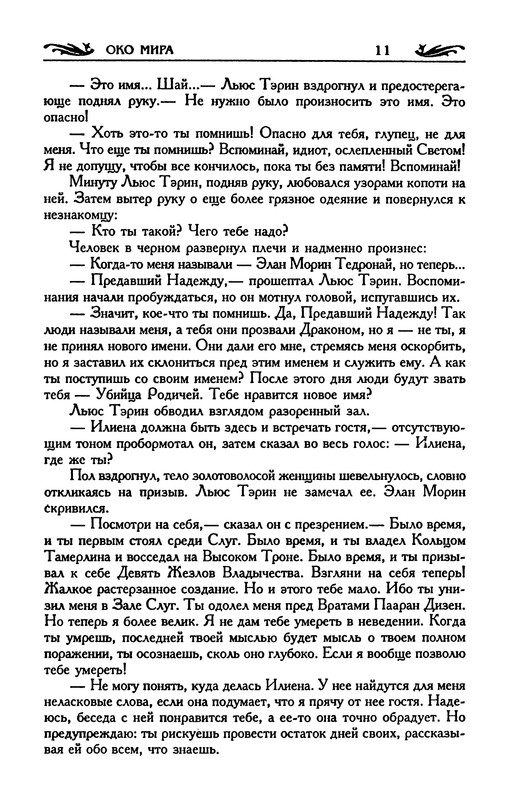 ОКО МИРА 11

— Это имя... Шай...— Льюс Тэрин вздрогнул и предостерегающе поднял руку.— Не нужно было произносить это имя. Это опасно!

— Хоть это-то ты помнишь! Опасно для тебя, глупец, не для меня. Что еще ты помнишь? Вспоминай, идиот, ослепленный Светом! Я не допущу, чтобы все кончилось, пока ты без памяти! Вспоминай!

Минуту Льюс Тэрин, подняв руку, любовался узорами копоти на ней. Затем вытер руку о еще более грязное одеяние и повернулся к незнакомцу:

— Кто ты такой? Чего тебе надо?

Человек в черном развернул плечи и надменно произнес:

— Когда-то меня называли — Элан Морин Тедронай, но теперь...

— Предавший Надежду,— прошептал Льюс Тэрин. Воспоминания начали пробуждаться, но он мотнул головой, испугавшись их.

— Значит, кое-что ты помнишь. Да, Предавший Надежду! Так люди называли меня, а тебя они прозвали Драконом, но я — не ты, я не принял нового имени. Они дали его мне, стремясь меня оскорбить, но я заставил их склониться пред этим именем и служить ему. А как ты поступишь со своим именем? После этого дня люди будут звать тебя — Убийца Родичей. Тебе нравится новое имя?

Льюс Тэрин обводил взглядом разоренный зал.

— Илиена должна быть здесь и встречать гостя,— отсутствующим тоном пробормотал он, затем сказал во весь голос: — Илиена, где же ты?

Пол вздрогнул, тело золотоволосой женщины шевельнулось, словно откликаясь на призыв. Льюс Тэрин не замечал ее. Элан Морин скривился.

— Посмотри на себя,— сказал он с презрением.— Было время, и ты первым стоял среди Слуг. Было время, и ты владел Кольцом Тамерлина и восседал на Высоком Троне. Было время, и ты призывал к себе Девять Жезлов Владычества. Взгляни на себя теперь! Жалкое растерзанное создание. Но и этого тебе мало. Ибо ты унизил меня в Зале Слуг. Ты одолел меня пред Вратами Пааран Дизен. Но теперь я более велик. Я не дам тебе умереть в неведении. Когда ты умрешь, последней твоей мыслью будет мысль о твоем полном поражении, ты осознаешь, сколь оно глубоко. Если я вообще позволю тебе умереть!

— Не могу понять, куда делась Илиена. У нее найдутся для меня неласковые слова, если она подумает, что я прячу от нее гостя. Надеюсь, беседа с ней понравится тебе, а ее-то она точно обрадует. Но предупреждаю: ты рискуешь провести остаток дней своих, рассказывая ей обо всем, что знаешь.